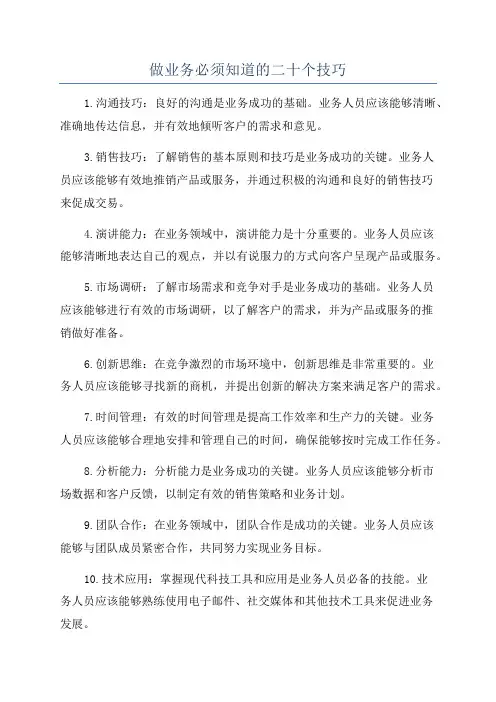 做业务必须知道的二十个技巧

1.沟通技巧：良好的沟通是业务成功的基础。业务人员应该能够清晰、准确地传达信息，并有效地倾听客户的需求和意见。

3.销售技巧：了解销售的基本原则和技巧是业务成功的关键。业务人员应该能够有效地推销产品或服务，并通过积极的沟通和良好的销售技巧来促成交易。

4.演讲能力：在业务领域中，演讲能力是十分重要的。业务人员应该能够清晰地表达自己的观点，并以有说服力的方式向客户呈现产品或服务。

5.市场调研：了解市场需求和竞争对手是业务成功的基础。业务人员应该能够进行有效的市场调研，以了解客户的需求，并为产品或服务的推销做好准备。

6.创新思维：在竞争激烈的市场环境中，创新思维是非常重要的。业务人员应该能够寻找新的商机，并提出创新的解决方案来满足客户的需求。

7.时间管理：有效的时间管理是提高工作效率和生产力的关键。业务人员应该能够合理地安排和管理自己的时间，确保能够按时完成工作任务。

8.分析能力：分析能力是业务成功的关键。业务人员应该能够分析市场数据和客户反馈，以制定有效的销售策略和业务计划。

9.团队合作：在业务领域中，团队合作是成功的关键。业务人员应该能够与团队成员紧密合作，共同努力实现业务目标。

10.技术应用：掌握现代科技工具和应用是业务人员必备的技能。业务人员应该能够熟练使用电子邮件、社交媒体和其他技术工具来促进业务发展。